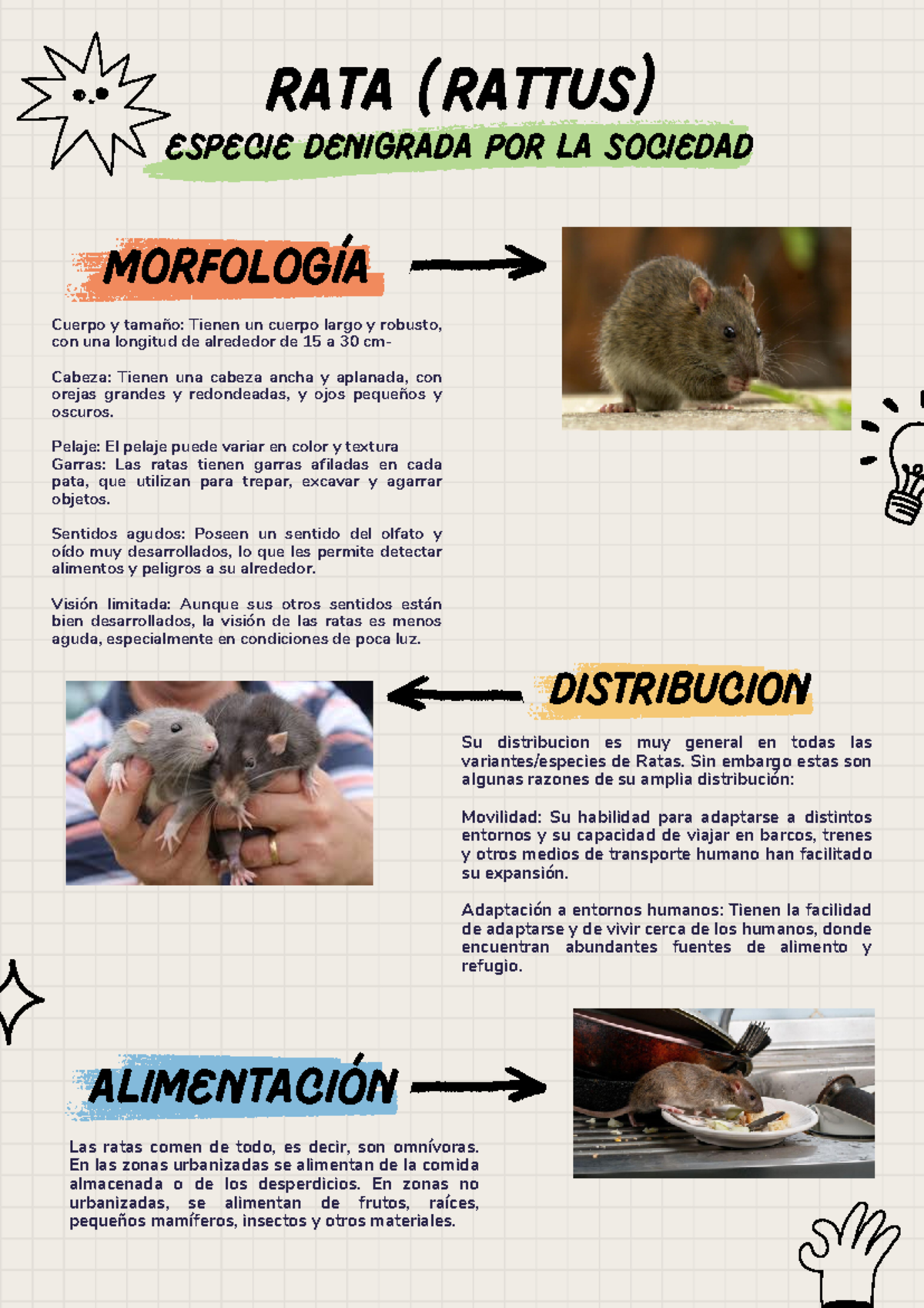 RATA (RATTUS)

ESPECIE DENIGRADA POR LA SOCIEDAD

MORFOLOGÍA

Cuerpo y tamaño: Tienen un cuerpo largo y robusto, con una longitud de alrededor de 15 a 30 cm-

Cabeza: Tienen una cabeza ancha y aplanada, con orejas grandes y redondeadas, y ojos pequeños y oscuros.

Pelaje: El pelaje puede variar en color y textura
Garras: Las ratas tienen garras afiladas en cada pata, que utilizan para trepar, excavar y agarrar objetos.

Sentidos agudos: Poseen un sentido del olfato y oído muy desarrollados, lo que les permite detectar alimentos y peligros a su alrededor.

Visión limitada: Aunque sus otros sentidos están bien desarrollados, la visión de las ratas es menos aguda, especialmente en condiciones de poca luz.

DISTRIBUCION

Su distribucion es muy general en todas las variantes/especies de Ratas. Sin embargo estas son algunas razones de su amplia distribución:

Movilidad: Su habilidad para adaptarse a distintos entornos y su capacidad de viajar en barcos, trenes y otros medios de transporte humano han facilitado su expansión.

Adaptación a entornos humanos: Tienen la facilidad de adaptarse y de vivir cerca de los humanos, donde encuentran abundantes fuentes de alimento y refugio.

ALIMENTACIÓN

Las ratas comen de todo, es decir, son omnívoras. En las zonas urbanizadas se alimentan de la comida almacenada o de los desperdicios. En zonas no urbanizadas, se alimentan de frutos, raíces, pequeños mamíferos, insectos y otros materiales.